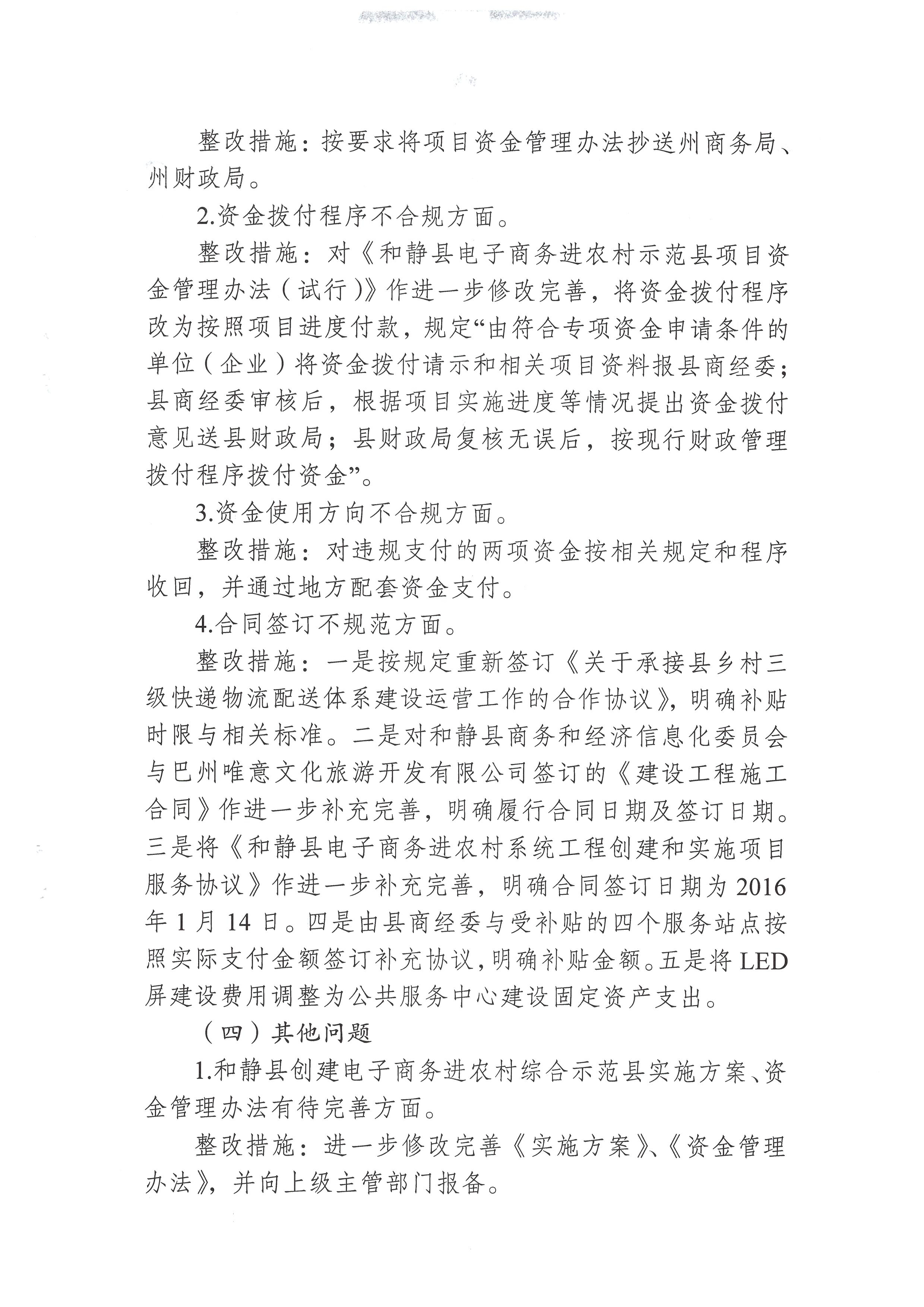 整改措施：按要求将项目资金管理办法抄送州商务局、州财政局。

2.资金拨付程序不合规方面。

整改措施：对《和静县电子商务进农村示范县项目资金管理办法（试行）》作进一步修改完善，将资金拨付程序改为按照项目进度付款，规定“由符合专项资金申请条件的单位（企业）将资金拨付请示和相关项目资料报县商经委；县商经委审核后，根据项目实施进度等情况提出资金拨付意见送县财政局；县财政局复核无误后，按现行财政管理拨付程序拨付资金”。

3.资金使用方向不合规方面。

整改措施：对违规支付的两项资金按相关规定和程序收回，并通过地方配套资金支付。

4.合同签订不规范方面。

整改措施：一是按规定重新签订《关于承接县乡村三级快递物流配送体系建设运营工作的合作协议》，明确补贴时限与相关标准。二是对和静县商务和经济信息化委员会与巴州唯意文化旅游开发有限公司签订的《建设工程施工合同》作进一步补充完善，明确履行合同日期及签订日期。三是将《和静县电子商务进农村系统工程创建和实施项目服务协议》作进一步补充完善，明确合同签订日期为2016年1月14日。四是由县商经委与受补贴的四个服务站点按照实际支付金额签订补充协议，明确补贴金额。五是将LED屏建设费用调整为公共服务中心建设固定资产支出。

（四）其他问题

1.和静县创建电子商务进农村综合示范县实施方案、资金管理办法有待完善方面。

整改措施：进一步修改完善《实施方案》、《资金管理办法》，并向上级主管部门报备。